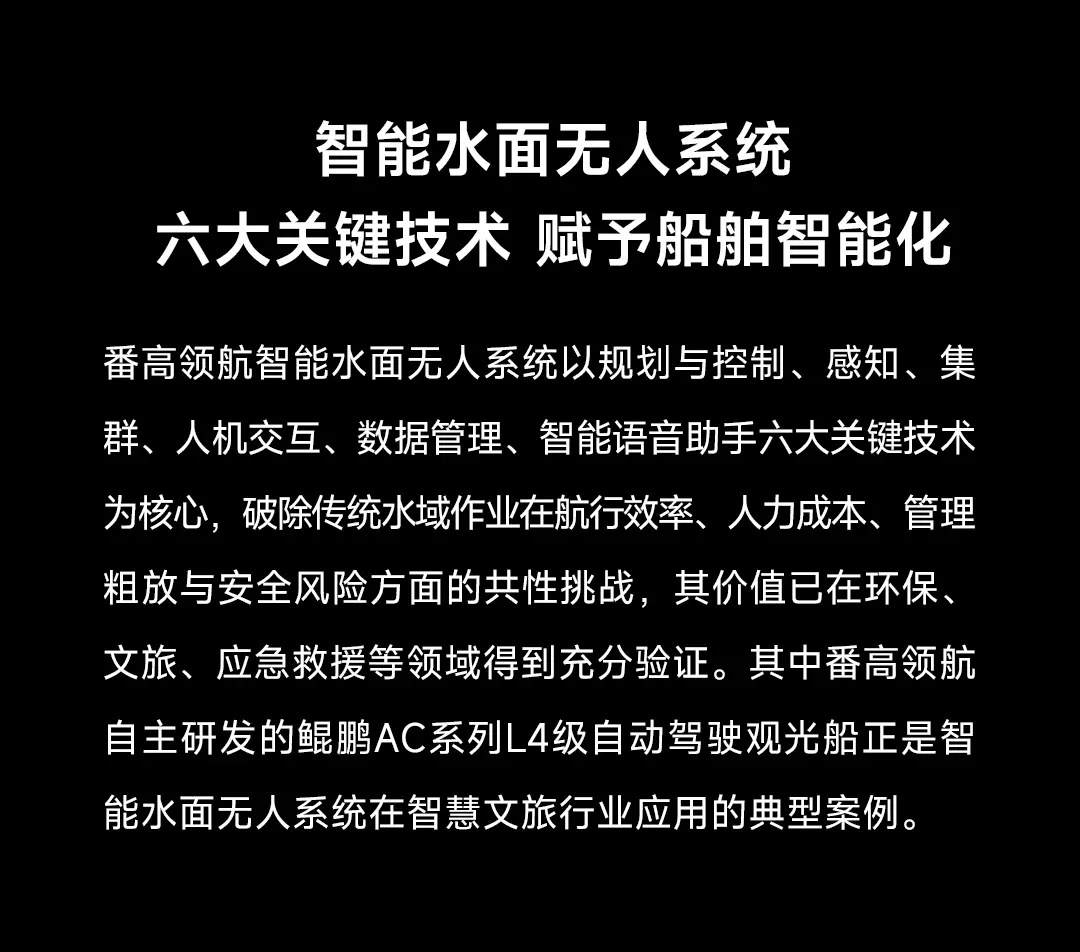 智能水面无人系统
六大关键技术 赋予船舶智能化

番高领航智能水面无人系统以规划与控制、感知、集群、人机交互、数据管理、智能语音助手六大关键技术为核心，破除传统水域作业在航行效率、人力成本、管理粗放与安全风险方面的共性挑战，其价值已在环保、文旅、应急救援等领域得到充分验证。其中番高领航自主研发的鲲鹏AC系列L4级自动驾驶观光船正是智能水面无人系统在智慧文旅行业应用的典型案例。